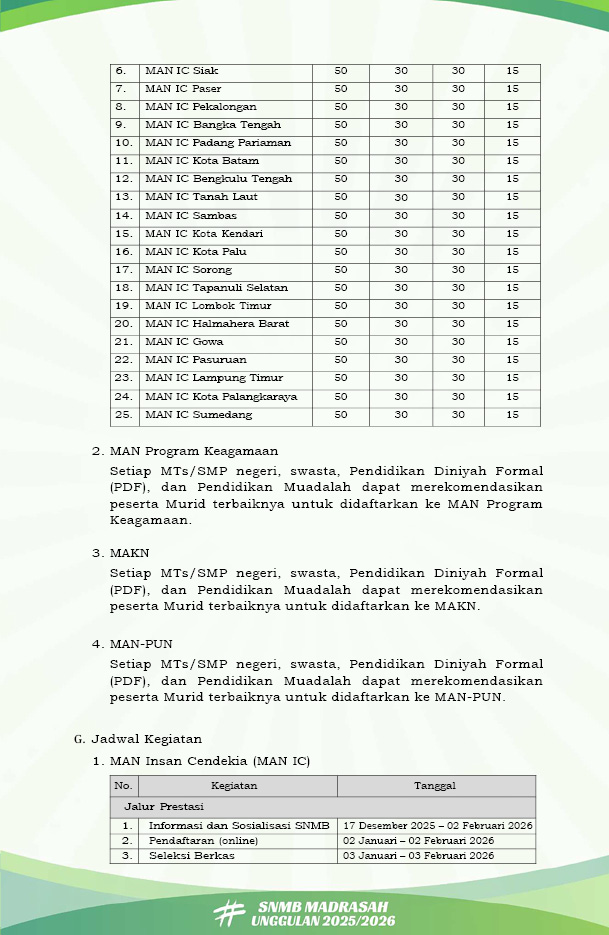 | 6. | MAN IC Siak | 50 | 30 | 30 | 15 |
|---|---|---|---|---|---|
| 7. | MAN IC Paser | 50 | 30 | 30 | 15 |
| 8. | MAN IC Pekalongan | 50 | 30 | 30 | 15 |
| 9. | MAN IC Bangka Tengah | 50 | 30 | 30 | 15 |
| 10. | MAN IC Padang Pariaman | 50 | 30 | 30 | 15 |
| 11. | MAN IC Kota Batam | 50 | 30 | 30 | 15 |
| 12. | MAN IC Bengkulu Tengah | 50 | 30 | 30 | 15 |
| 13. | MAN IC Tanah Laut | 50 | 30 | 30 | 15 |
| 14. | MAN IC Sambas | 50 | 30 | 30 | 15 |
| 15. | MAN IC Kota Kendari | 50 | 30 | 30 | 15 |
| 16. | MAN IC Kota Palu | 50 | 30 | 30 | 15 |
| 17. | MAN IC Sorong | 50 | 30 | 30 | 15 |
| 18. | MAN IC Tapanuli Selatan | 50 | 30 | 30 | 15 |
| 19. | MAN IC Lombok Timur | 50 | 30 | 30 | 15 |
| 20. | MAN IC Halmahera Barat | 50 | 30 | 30 | 15 |
| 21. | MAN IC Gowa | 50 | 30 | 30 | 15 |
| 22. | MAN IC Pasuruan | 50 | 30 | 30 | 15 |
| 23. | MAN IC Lampung Timur | 50 | 30 | 30 | 15 |
| 24. | MAN IC Kota Palangkaraya | 50 | 30 | 30 | 15 |
| 25. | MAN IC Sumedang | 50 | 30 | 30 | 15 |

2. MAN Program Keagamaan
Setiap MTs/SMP negeri, swasta, Pendidikan Diniyah Formal (PDF), dan Pendidikan Muadalah dapat merekomendasikan peserta Murid terbaiknya untuk didaftarkan ke MAN Program Keagamaan.

3. MAKN
Setiap MTs/SMP negeri, swasta, Pendidikan Diniyah Formal (PDF), dan Pendidikan Muadalah dapat merekomendasikan peserta Murid terbaiknya untuk didaftarkan ke MAKN.

4. MAN-PUN
Setiap MTs/SMP negeri, swasta, Pendidikan Diniyah Formal (PDF), dan Pendidikan Muadalah dapat merekomendasikan peserta Murid terbaiknya untuk didaftarkan ke MAN-PUN.

G. Jadwal Kegiatan
1. MAN Insan Cendekia (MAN IC)

| No. | Kegiatan | Tanggal |
|---|---|---|
| Jalur Prestasi | | |
| 1. | Informasi dan Sosialisasi SNMB | 17 Desember 2025 – 02 Februari 2026 |
| 2. | Pendaftaran (online) | 02 Januari – 02 Februari 2026 |
| 3. | Seleksi Berkas | 03 Januari – 03 Februari 2026 |

SNMB MADRASAH UNGGULAN 2025/2026